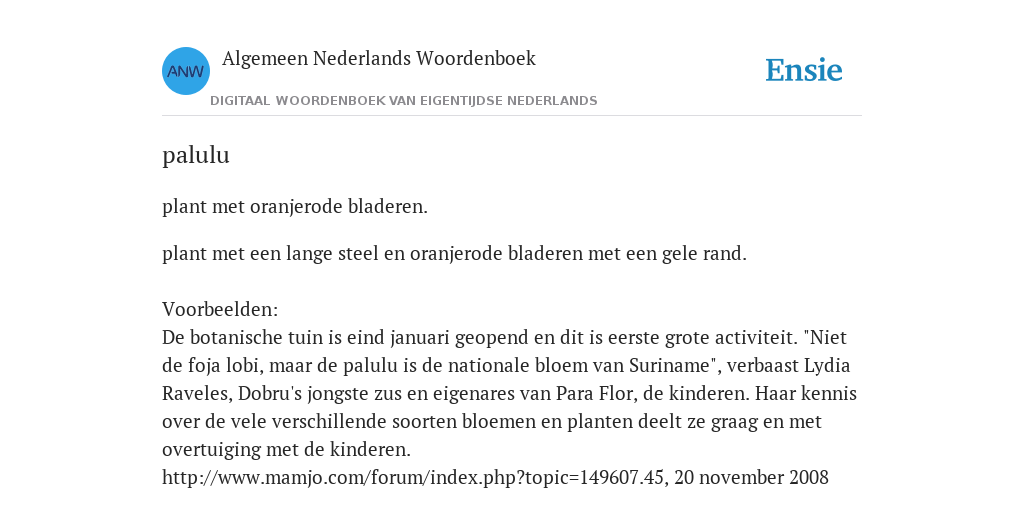 ANW

Algemeen Nederlands Woordenboek

DIGITAAL WOORDENBOEK VAN EIGENTIJDSE NEDERLANDS

Ensie

palulu

plant met oranjerode bladeren.

plant met een lange steel en oranjerode bladeren met een gele rand.

Voorbeelden:
De botanische tuin is eind januari geopend en dit is eerste grote activiteit. "Niet de foja lobi, maar de palulu is de nationale bloem van Suriname", verbaast Lydia Raveles, Dobru's jongste zus en eigenares van Para Flor, de kinderen. Haar kennis over de vele verschillende soorten bloemen en planten deelt ze graag en met overtuiging met de kinderen.
http://www.mamjo.com/forum/index.php?topic=149607.45, 20 november 2008